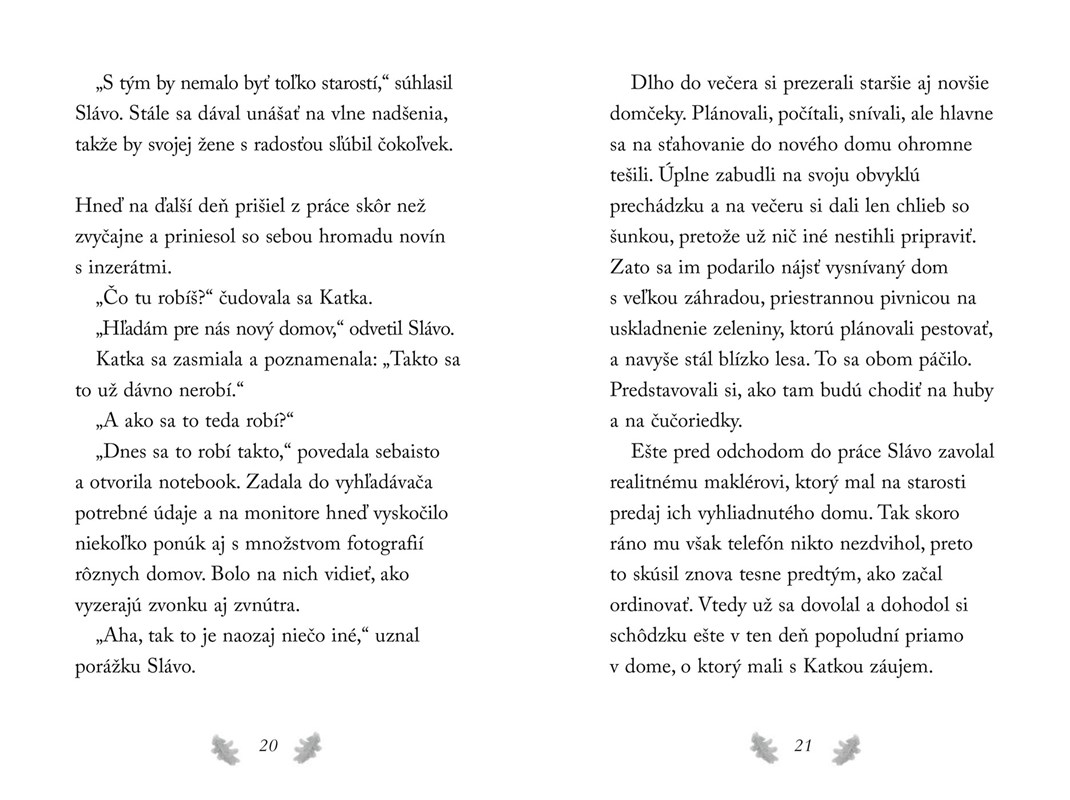 „S tým by nemalo byť toľko starostí,“ súhlasil Slávo. Stále sa dával unášať na vlne nadšenia, takže by svojej žene s radosťou sľúbil čokoľvek.

Hneď na ďalší deň prišiel z práce skôr než zvyčajne a priniesol so sebou hromadu novín s inzerátmi.

„Čo tu robíš?“ čudovala sa Katka.

„Hľadám pre nás nový domov,“ odvetil Slávo.

Katka sa zasmiala a poznamenala: „Takto sa to už dávno nerobí.“

„A ako sa to teda robí?“

„Dnes sa to robí takto,“ povedala sebaisto a otvorila notebook. Zadala do vyhľadávača potrebné údaje a na monitore hneď vyskočilo niekoľko ponúk aj s množstvom fotografií rôznych domov. Bolo na nich vidieť, ako vyzerajú zvonku aj zvnútra.

„Aha, tak to je naozaj niečo iné,“ uznal porážku Slávo.

20

Dlho do večera si prezerali staršie aj novšie domčeky. Plánovali, počítali, snívali, ale hlavne sa na sťahovanie do nového domu ohromne tešili. Úplne zabudli na svoju obvyklú prechádzku a na večeru si dali len chlieb so šunkou, pretože už nič iné nestihli pripraviť. Zato sa im podarilo nájsť vysnívaný dom s veľkou záhradou, priestrannou pivnicou na uskladnenie zeleniny, ktorú plánovali pestovať, a navyše stál blízko lesa. To sa obom páčilo. Predstavovali si, ako tam budú chodiť na huby a na čučoriedky.

Ešte pred odchodom do práce Slávo zavolal realitnému maklérovi, ktorý mal na starosti predaj ich vyhliadnutého domu. Tak skoro ráno mu však telefón nikto nezdvihol, preto to skúsil znova tesne predtým, ako začal ordinovať. Vtedy už sa dovolal a dohodol si schôdzku ešte v ten deň popoludní priamo v dome, o ktorý mali s Katkou záujem.

21